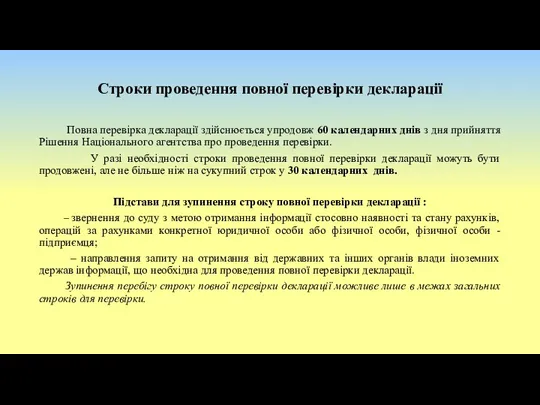 Строки проведення повної перевірки декларації

Повна перевірка декларації здійснюється упродовж 60 календарних днів з дня прийняття Рішення Національного агентства про проведення перевірки.

У разі необхідності строки проведення повної перевірки декларації можуть бути продовжені, але не більше ніж на сукупний строк у 30 календарних днів.

Підстави для зупинення строку повної перевірки декларації :

– звернення до суду з метою отримання інформації стосовно наявності та стану рахунків, операцій за рахунками конкретної юридичної особи або фізичної особи, фізичної особи - підприємця;

– направлення запиту на отримання від державних та інших органів влади іноземних держав інформації, що необхідна для проведення повної перевірки декларації.

Зупинення перебігу строку повної перевірки декларації можливе лише в межах загальних строків для перевірки.